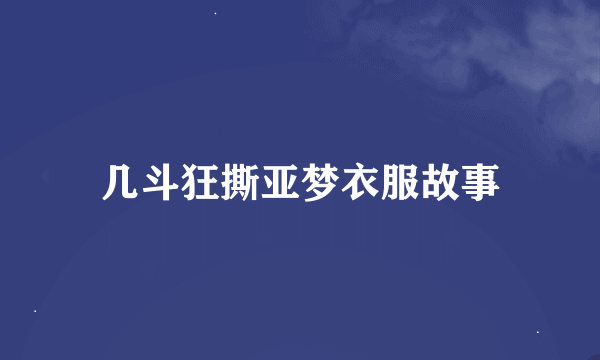 几斗狂撕亚梦衣服故事